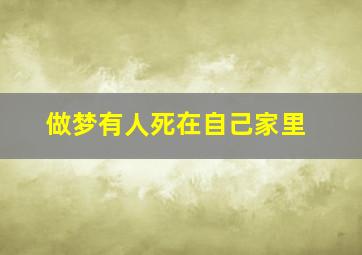 做梦有人死在自己家里